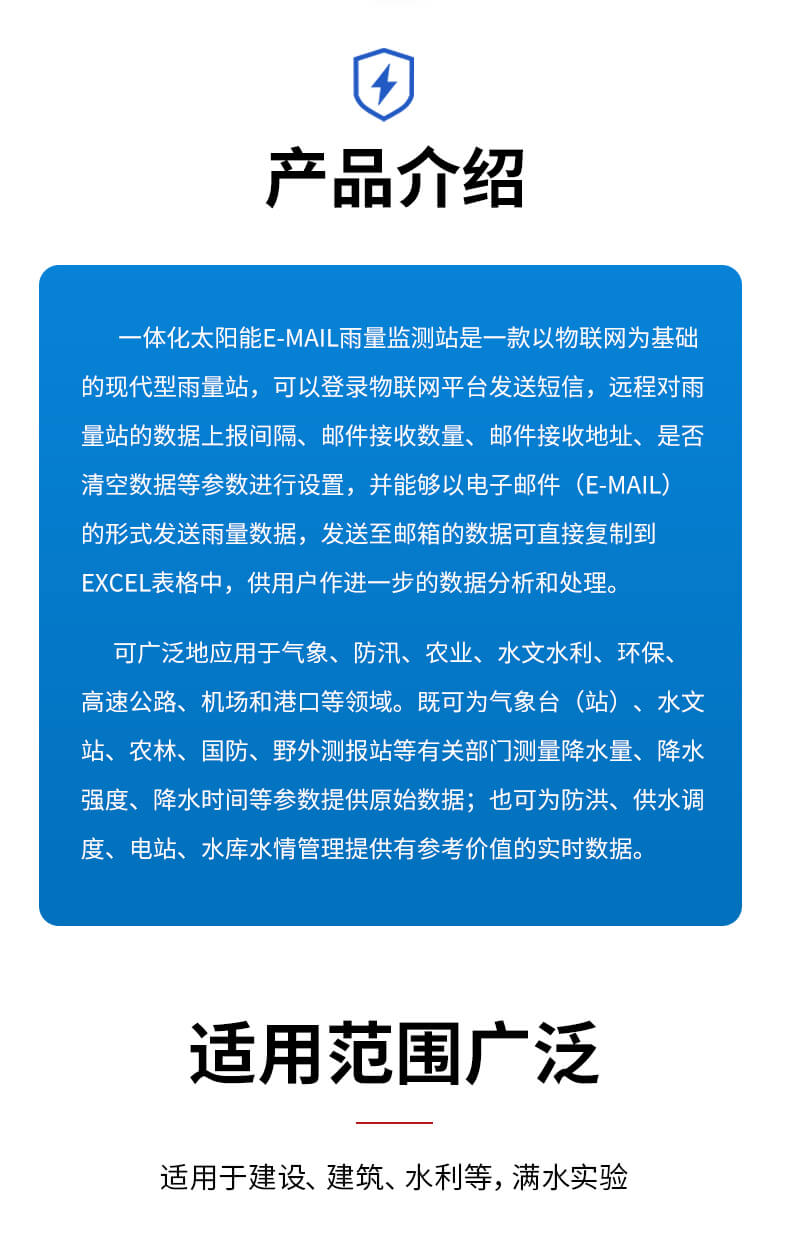 产品介绍

一体化太阳能E-MAIL雨量监测站是一款以物联网为基础的现代型雨量站，可以登录物联网平台发送短信，远程对雨量站的数据上报间隔、邮件接收数量、邮件接收地址、是否清空数据等参数进行设置，并能够以电子邮件（E-MAIL）的形式发送雨量数据，发送至邮箱的数据可直接复制到EXCEL表格中，供用户作进一步的数据分析和处理。

可广泛地应用于气象、防汛、农业、水文水利、环保、高速公路、机场和港口等领域。既可为气象台（站）、水文站、农林、国防、野外测报站等有关部门测量降水量、降水强度、降水时间等参数提供原始数据；也可为防洪、供水调度、电站、水库水情管理提供有参考价值的实时数据。

适用范围广泛

适用于建设、建筑、水利等，满水实验